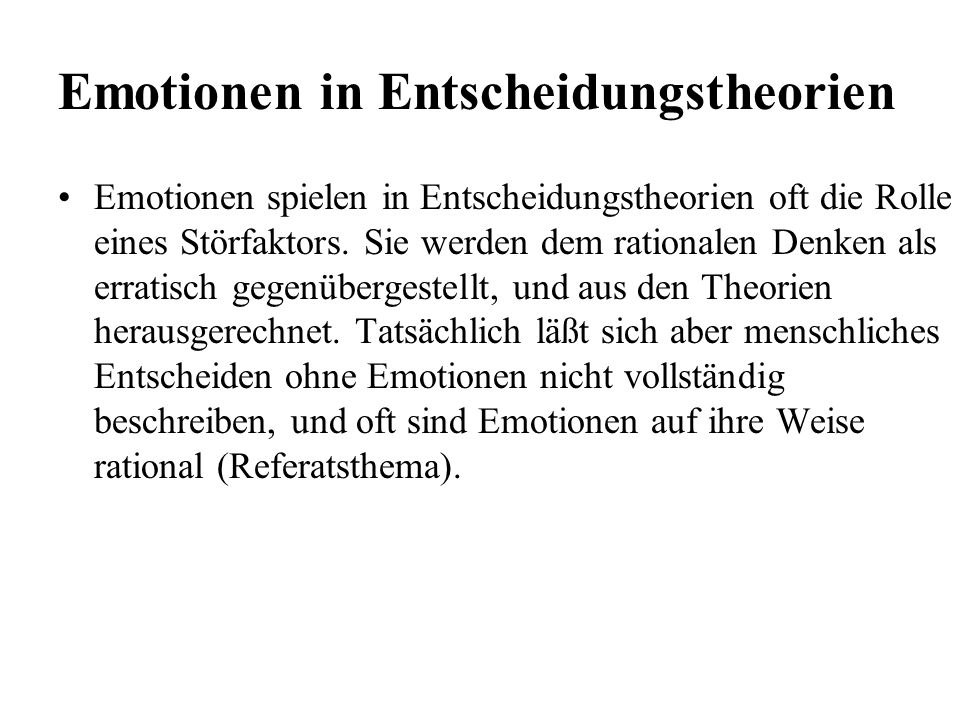 Emotionen in Entscheidungstheorien

• Emotionen spielen in Entscheidungstheorien oft die Rolle eines Störfaktors. Sie werden dem rationalen Denken als erratisch gegenübergestellt, und aus den Theorien herausgerechnet. Tatsächlich läßt sich aber menschliches Entscheiden ohne Emotionen nicht vollständig beschreiben, und oft sind Emotionen auf ihre Weise rational (Referatsthema).